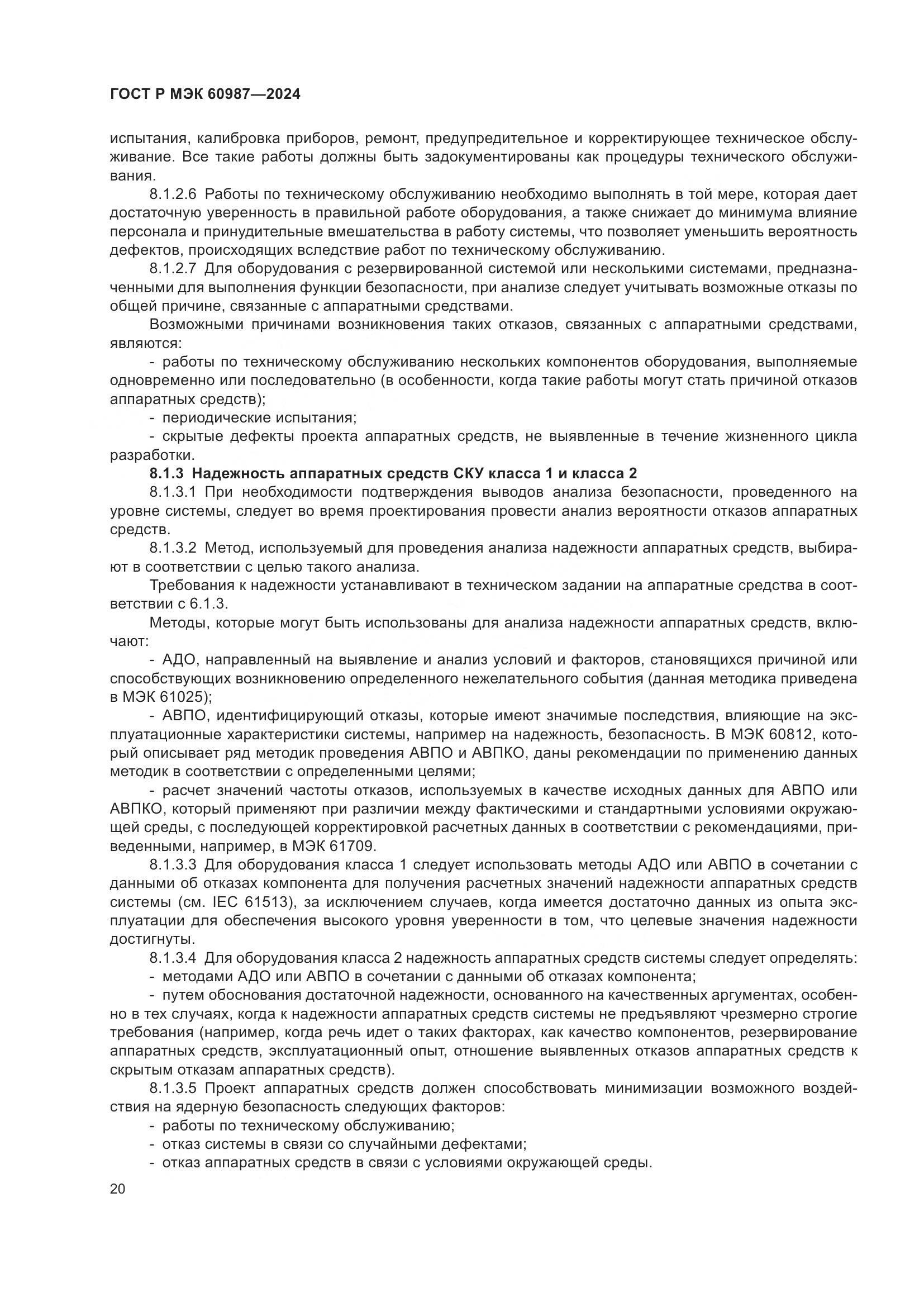 ГОСТ Р МЭК 60987—2024

испытания, калибровка приборов, ремонт, предупредительное и корректирующее техническое обслуживание. Все такие работы должны быть задокументированы как процедуры технического обслуживания.

8.1.2.6 Работы по техническому обслуживанию необходимо выполнять в той мере, которая дает достаточную уверенность в правильной работе оборудования, а также снижает до минимума влияние персонала и принудительные вмешательства в работу системы, что позволяет уменьшить вероятность дефектов, происходящих вследствие работ по техническому обслуживанию.

8.1.2.7 Для оборудования с резервированной системой или несколькими системами, предназначенными для выполнения функции безопасности, при анализе следует учитывать возможные отказы по общей причине, связанные с аппаратными средствами.

Возможными причинами возникновения таких отказов, связанных с аппаратными средствами, являются:

- работы по техническому обслуживанию нескольких компонентов оборудования, выполняемые одновременно или последовательно (в особенности, когда такие работы могут стать причиной отказов аппаратных средств);

- периодические испытания;

- скрытые дефекты проекта аппаратных средств, не выявленные в течение жизненного цикла разработки.

8.1.3 Надежность аппаратных средств СКУ класса 1 и класса 2

8.1.3.1 При необходимости подтверждения выводов анализа безопасности, проведенного на уровне системы, следует во время проектирования провести анализ вероятности отказов аппаратных средств.

8.1.3.2 Метод, используемый для проведения анализа надежности аппаратных средств, выбирают в соответствии с целью такого анализа.

Требования к надежности устанавливают в техническом задании на аппаратные средства в соответствии с 6.1.3.

Методы, которые могут быть использованы для анализа надежности аппаратных средств, включают:

- АДО, направленный на выявление и анализ условий и факторов, становящихся причиной или способствующих возникновению определенного нежелательного события (данная методика приведена в МЭК 61025);

- АВПО, идентифицирующий отказы, которые имеют значимые последствия, влияющие на эксплуатационные характеристики системы, например на надежность, безопасность. В МЭК 60812, который описывает ряд методик проведения АВПО и АВПКО, даны рекомендации по применению данных методик в соответствии с определенными целями;

- расчет значений частоты отказов, используемых в качестве исходных данных для АВПО или АВПКО, который применяют при различии между фактическими и стандартными условиями окружающей среды, с последующей корректировкой расчетных данных в соответствии с рекомендациями, приведенными, например, в МЭК 61709.

8.1.3.3 Для оборудования класса 1 следует использовать методы АДО или АВПО в сочетании с данными об отказах компонента для получения расчетных значений надежности аппаратных средств системы (см. IEC 61513), за исключением случаев, когда имеется достаточно данных из опыта эксплуатации для обеспечения высокого уровня уверенности в том, что целевые значения надежности достигнуты.

8.1.3.4 Для оборудования класса 2 надежность аппаратных средств системы следует определять:

- методами АДО или АВПО в сочетании с данными об отказах компонента;

- путем обоснования достаточной надежности, основанного на качественных аргументах, особенно в тех случаях, когда к надежности аппаратных средств системы не предъявляют чрезмерно строгие требования (например, когда речь идет о таких факторах, как качество компонентов, резервирование аппаратных средств, эксплуатационный опыт, отношение выявленных отказов аппаратных средств к скрытым отказам аппаратных средств).

8.1.3.5 Проект аппаратных средств должен способствовать минимизации возможного воздействия на ядерную безопасность следующих факторов:

- работы по техническому обслуживанию;

- отказ системы в связи со случайными дефектами;

- отказ аппаратных средств в связи с условиями окружающей среды.

20